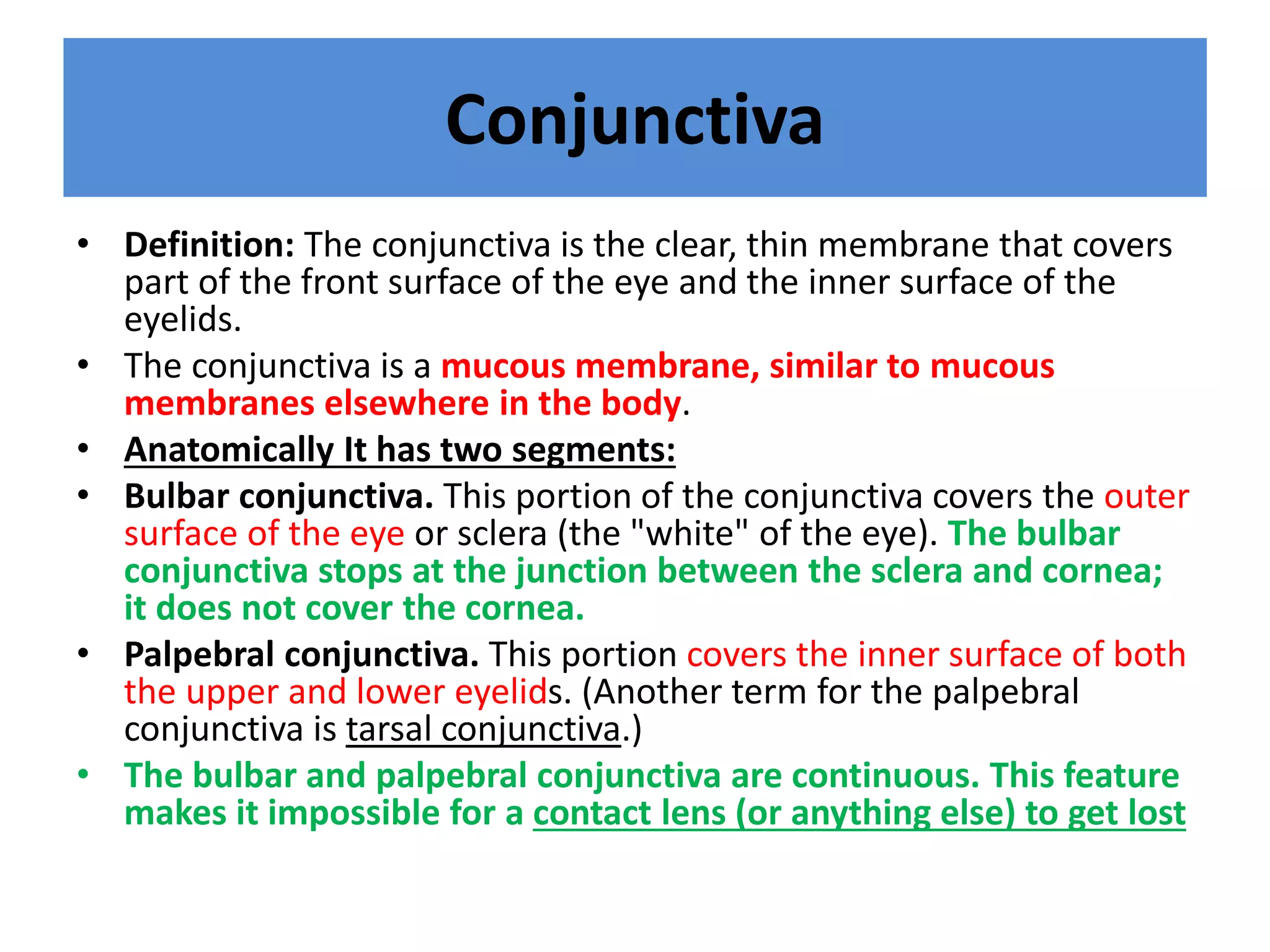 Conjunctiva

• Definition: The conjunctiva is the clear, thin membrane that covers part of the front surface of the eye and the inner surface of the eyelids.
• The conjunctiva is a mucous membrane, similar to mucous membranes elsewhere in the body.
• Anatomically It has two segments:
• Bulbar conjunctiva. This portion of the conjunctiva covers the outer surface of the eye or sclera (the "white" of the eye). The bulbar conjunctiva stops at the junction between the sclera and cornea; it does not cover the cornea.
• Palpebral conjunctiva. This portion covers the inner surface of both the upper and lower eyelids. (Another term for the palpebral conjunctiva is tarsal conjunctiva.)
• The bulbar and palpebral conjunctiva are continuous. This feature makes it impossible for a contact lens (or anything else) to get lost